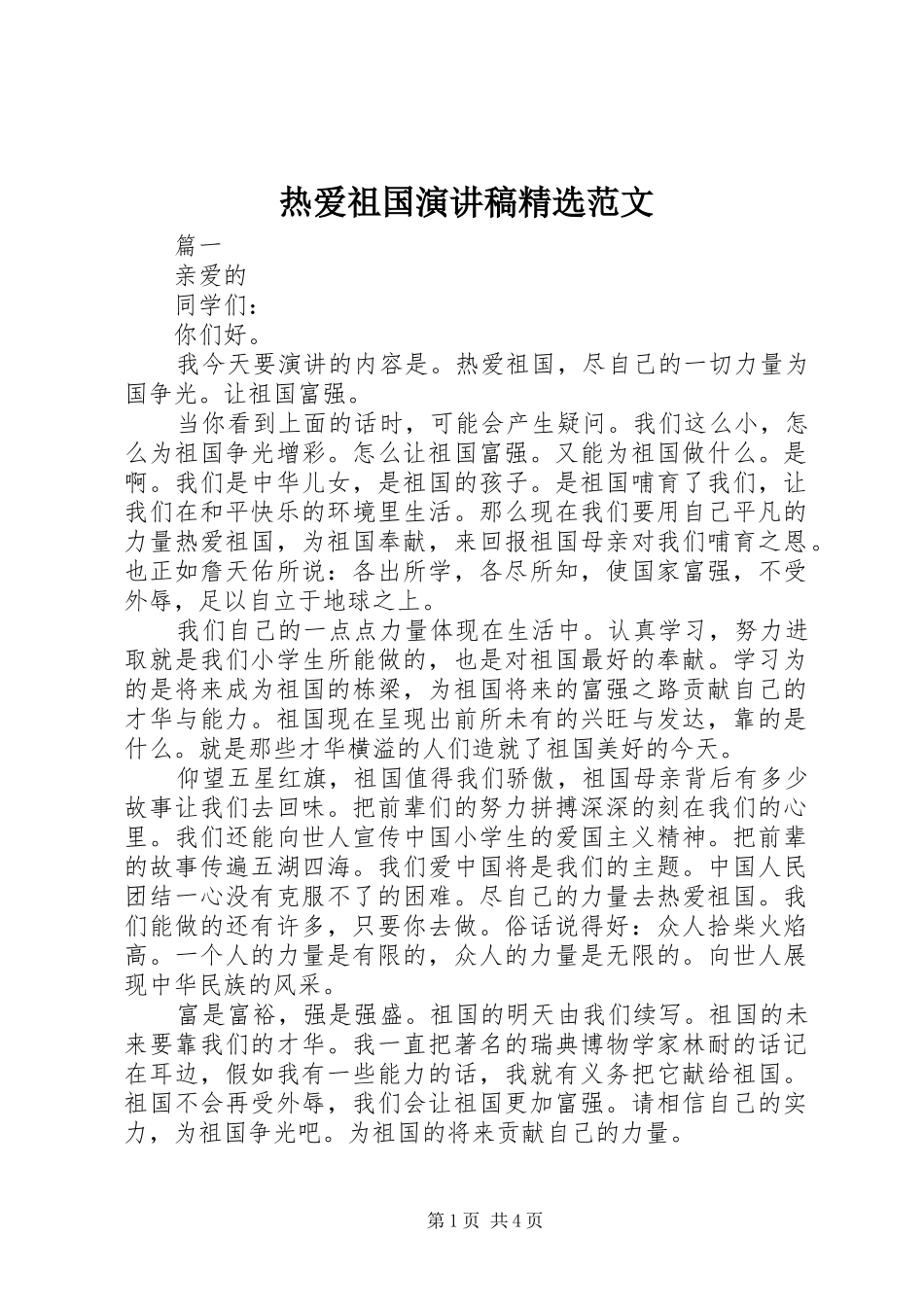 热爱祖国演讲稿精选范文

篇一

亲爱的

同学们：

你们好。

我今天要演讲的内容是。热爱祖国，尽自己的一切力量为国争光。让祖国富强。

当你看到上面的话时，可能会产生疑问。我们这么小，怎么为祖国争光增彩。怎么让祖国富强。又能为祖国做什么。是啊。我们是中华儿女，是祖国的孩子。是祖国哺育了我们，让我们在和平快乐的环境里生活。那么现在我们要用自己平凡的力量热爱祖国，为祖国奉献，来回报祖国母亲对我们哺育之恩。也正如詹天佑所说：各出所学，各尽所知，使国家富强，不受外辱，足以自立于地球之上。

我们自己的一点点力量体现在生活中。认真学习，努力进取就是我们小学生所能做的，也是对祖国最好的奉献。学习为的是将来成为祖国的栋梁，为祖国将来的富强之路贡献自己的才华与能力。祖国现在呈现出前所未有的兴旺与发达，靠的是什么。就是那些才华横溢的人们造就了祖国美好的今天。

仰望五星红旗，祖国值得我们骄傲，祖国母亲背后有多少故事让我们去回味。把前辈们的努力拼搏深深的刻在我们的心里。我们还能向世人宣传中国小学生的爱国主义精神。把前辈的故事传遍五湖四海。我们爱中国将是我们的主题。中国人民团结一心没有克服不了的困难。尽自己的力量去热爱祖国。我们能做的还有许多，只要你去做。俗话说得好：众人拾柴火焰高。一个人的力量是有限的，众人的力量是无限的。向世人展现中华民族的风采。

富是富裕，强是强盛。祖国的明天由我们续写。祖国的未来要靠我们的才华。我一直把著名的瑞典博物学家林耐的话记在耳边，假如我有一些能力的话，我就有义务把它献给祖国。祖国不会再受外辱，我们会让祖国更加富强。请相信自己的实力，为祖国争光吧。为祖国的将来贡献自己的力量。

第1页 共4页